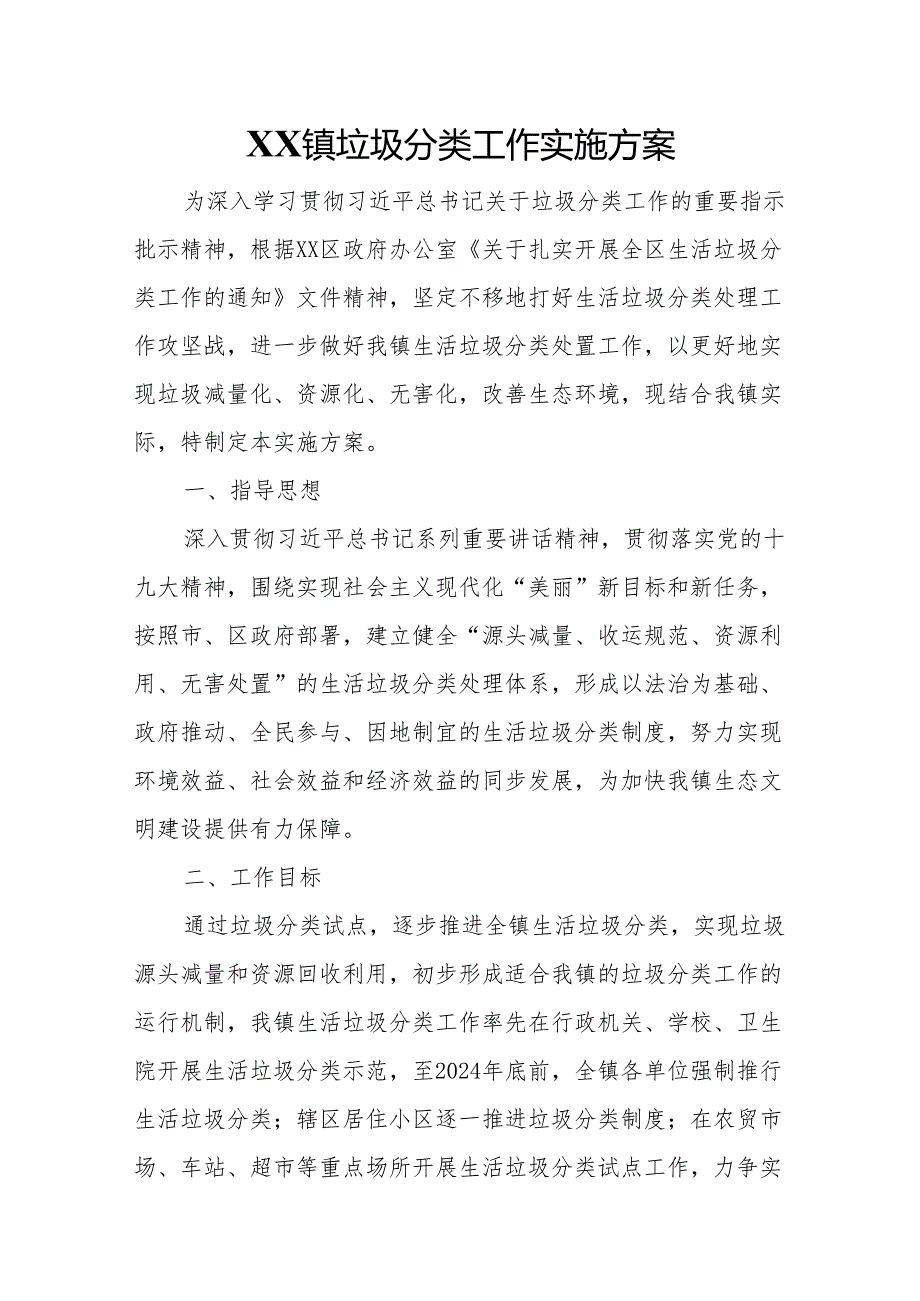 XX镇垃圾分类工作实施方案

为深入学习贯彻习近平总书记关于垃圾分类工作的重要指示批示精神，根据XX区政府办公室《关于扎实开展全区生活垃圾分类工作的通知》文件精神，坚定不移地打好生活垃圾分类处理工作攻坚战，进一步做好我镇生活垃圾分类处置工作，以更好地实现垃圾减量化、资源化、无害化，改善生态环境，现结合我镇实际，特制定本实施方案。

一、指导思想

深入贯彻习近平总书记系列重要讲话精神，贯彻落实党的十九大精神，围绕实现社会主义现代化“美丽”新目标和新任务，按照市、区政府部署，建立健全“源头减量、收运规范、资源利用、无害处置”的生活垃圾分类处理体系，形成以法治为基础、政府推动、全民参与、因地制宜的生活垃圾分类制度，努力实现环境效益、社会效益和经济效益的同步发展，为加快我镇生态文明建设提供有力保障。

二、工作目标

通过垃圾分类试点，逐步推进全镇生活垃圾分类，实现垃圾源头减量和资源回收利用，初步形成适合我镇的垃圾分类工作的运行机制，我镇生活垃圾分类工作率先在行政机关、学校、卫生院开展生活垃圾分类示范，至2024年底前，全镇各单位强制推行生活垃圾分类；辖区居住小区逐一推进垃圾分类制度；在农贸市场、车站、超市等重点场所开展生活垃圾分类试点工作，力争实